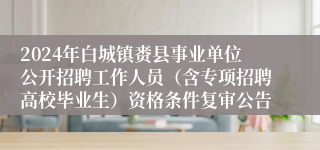 2024年白城镇赉县事业单位公开招聘工作人员（含专项招聘高校毕业生）资格条件复审公告